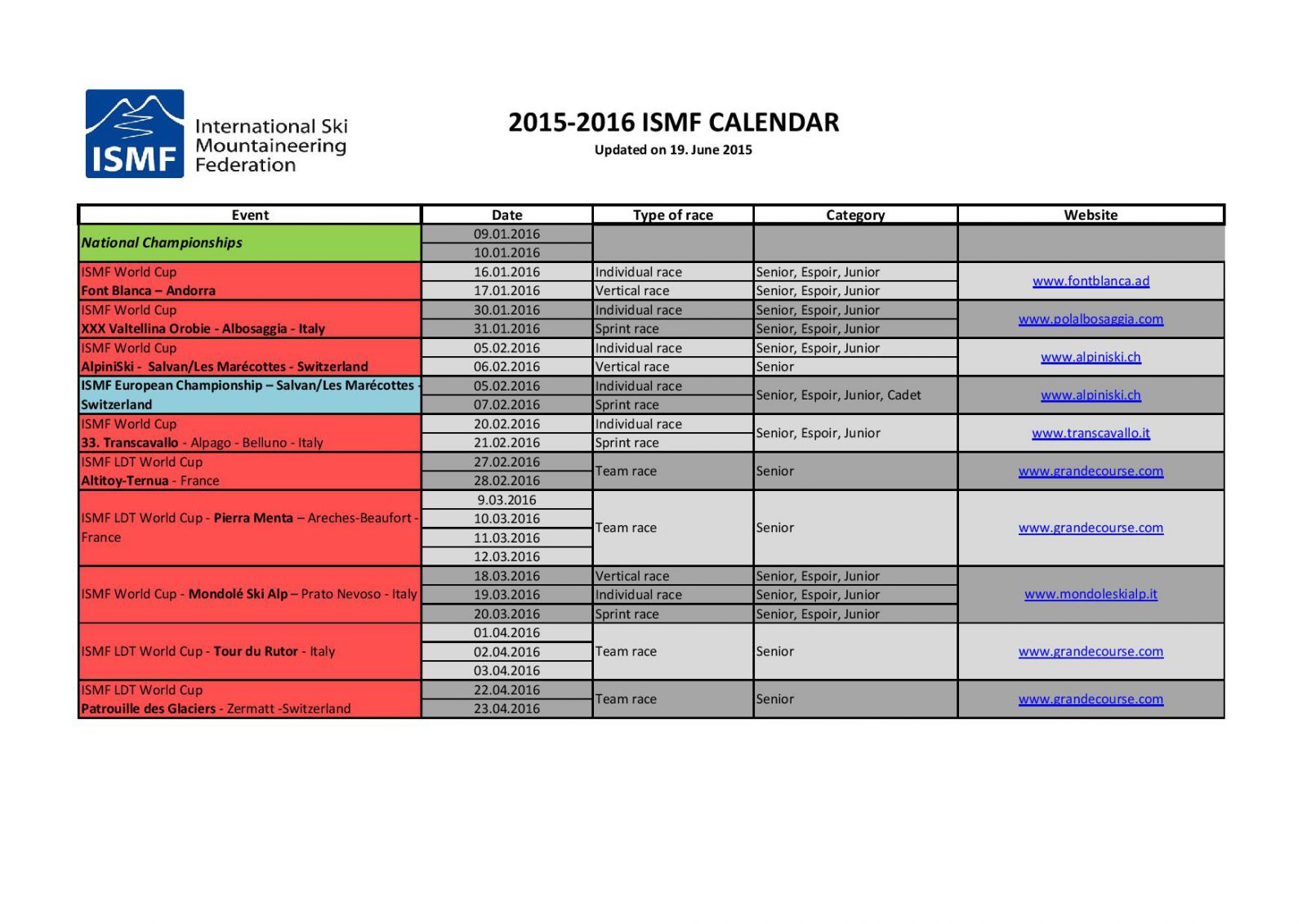 ISMF
International Ski Mountaineering Federation

2015-2016 ISMF CALENDAR
Updated on 19. June 2015

| Event | Date | Type of race | Category | Website |
|---|---|---|---|---|
| National Championships | 09.01.2016 | | | |
| | 10.01.2016 | | | |
| ISMF World Cup Font Blanca – Andorra | 16.01.2016 | Individual race | Senior, Espoir, Junior | www.fontblanca.ad |
| | 17.01.2016 | Vertical race | Senior, Espoir, Junior | |
| ISMF World Cup XXX Valtellina Orobie - Albosaggia - Italy | 30.01.2016 | Individual race | Senior, Espoir, Junior | www.polalbosaggia.com |
| | 31.01.2016 | Sprint race | Senior, Espoir, Junior | |
| ISMF World Cup AlpiniSki - Salvan/Les Marécottes - Switzerland | 05.02.2016 | Individual race | Senior, Espoir, Junior | www.alpiniski.ch |
| | 06.02.2016 | Vertical race | Senior | |
| ISMF European Championship – Salvan/Les Marécottes - Switzerland | 05.02.2016 | Individual race | Senior, Espoir, Junior, Cadet | www.alpiniski.ch |
| | 07.02.2016 | Sprint race | | |
| ISMF World Cup 33. Transcavallo - Alpago - Belluno - Italy | 20.02.2016 | Individual race | Senior, Espoir, Junior | www.transcavallo.it |
| | 21.02.2016 | Sprint race | | |
| ISMF LDT World Cup Altitoy-Ternua - France | 27.02.2016 | Team race | Senior | www.grandecourse.com |
| | 28.02.2016 | | | |
| ISMF LDT World Cup - Pierra Menta – Areches-Beaufort - France | 9.03.2016 | Team race | Senior | www.grandecourse.com |
| | 10.03.2016 | | | |
| | 11.03.2016 | | | |
| | 12.03.2016 | | | |
| ISMF World Cup - Mondolé Ski Alp – Prato Nevoso - Italy | 18.03.2016 | Vertical race | Senior, Espoir, Junior | www.mondoleskialp.it |
| | 19.03.2016 | Individual race | Senior, Espoir, Junior | |
| | 20.03.2016 | Sprint race | Senior, Espoir, Junior | |
| ISMF LDT World Cup - Tour du Rutor - Italy | 01.04.2016 | Team race | Senior | www.grandecourse.com |
| | 02.04.2016 | | | |
| | 03.04.2016 | | | |
| ISMF LDT World Cup Patrouille des Glaciers - Zermatt -Switzerland | 22.04.2016 | Team race | Senior | www.grandecourse.com |
| | 23.04.2016 | | | |